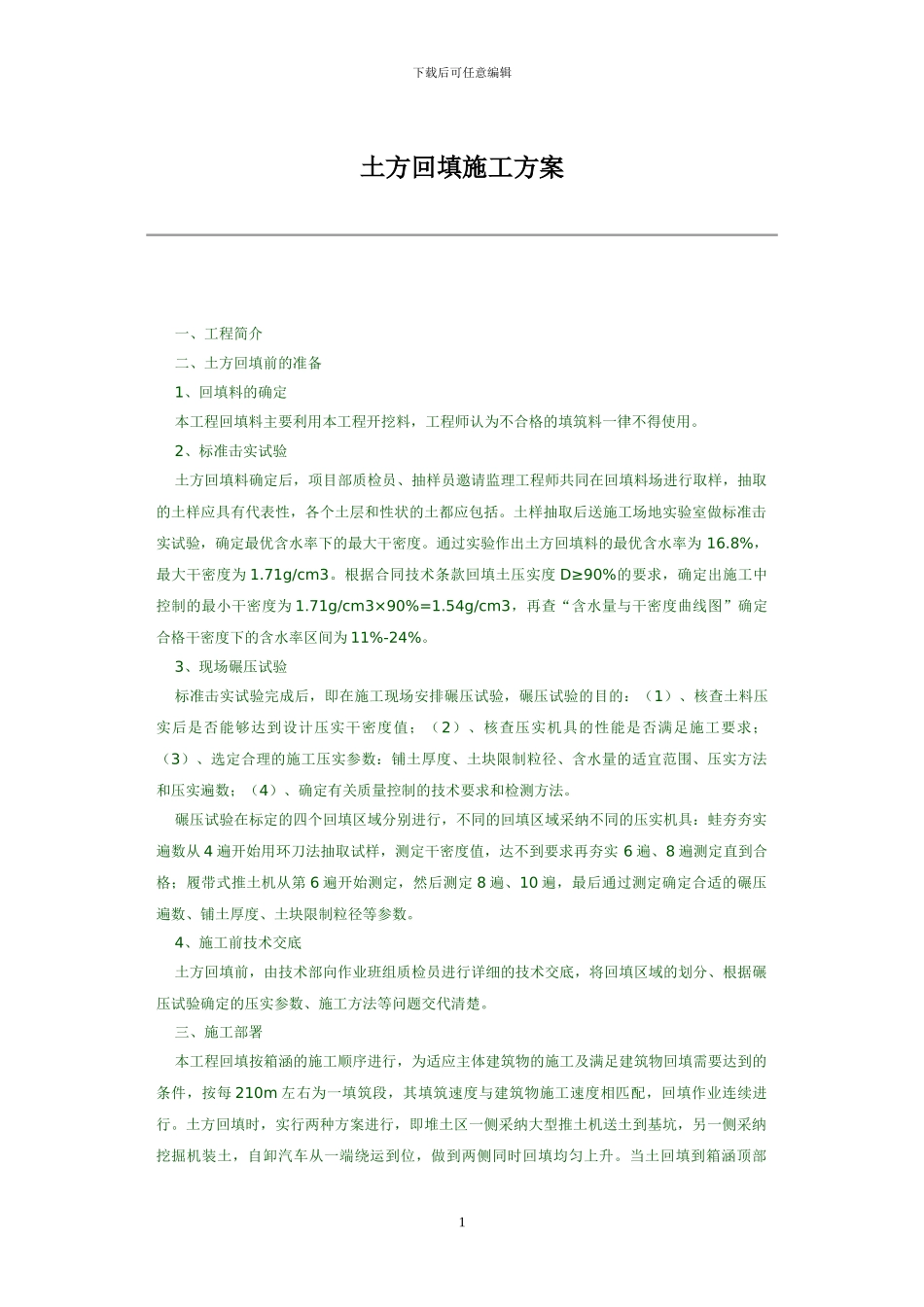 下载后可任意编辑

土方回填施工方案

一、工程简介

二、土方回填前的准备

1、回填料的确定

本工程回填料主要利用本工程开挖料，工程师认为不合格的填筑料一律不得使用。

2、标准击实试验

土方回填料确定后，项目部质检员、抽样员邀请监理工程师共同在回填料场进行取样，抽取的土样应具有代表性，各个土层和性状的土都应包括。土样抽取后送施工场地实验室做标准击实试验，确定最优含水率下的最大干密度。通过实验作出土方回填料的最优含水率为16.8%，最大干密度为1.71g/cm3。根据合同技术条款回填土压实度D≥90%的要求，确定出施工中控制的最小干密度为1.71g/cm3×90%=1.54g/cm3，再查“含水量与干密度曲线图”确定合格干密度下的含水率区间为11%-24%。

3、现场碾压试验

标准击实试验完成后，即在施工现场安排碾压试验，碾压试验的目的：（1）、核查土料压实后是否能够达到设计压实干密度值；（2）、核查压实机具的性能是否满足施工要求；（3）、选定合理的施工压实参数：铺土厚度、土块限制粒径、含水量的适宜范围、压实方法和压实遍数；（4）、确定有关质量控制的技术要求和检测方法。

碾压试验在标定的四个回填区域分别进行，不同的回填区域采纳不同的压实机具：蛙夯夯实遍数从4遍开始用环刀法抽取试样，测定干密度值，达不到要求再夯实6遍、8遍测定直到合格；履带式推土机从第6遍开始测定，然后测定8遍、10遍，最后通过测定确定合适的碾压遍数、铺土厚度、土块限制粒径等参数。

4、施工前技术交底

土方回填前，由技术部向作业班组质检员进行详细的技术交底，将回填区域的划分、根据碾压试验确定的压实参数、施工方法等问题交代清楚。

三、施工部署

本工程回填按箱涵的施工顺序进行，为适应主体建筑物的施工及满足建筑物回填需要达到的条件，按每210m左右为一填筑段，其填筑速度与建筑物施工速度相匹配，回填作业连续进行。土方回填时，实行两种方案进行，即堆土区一侧采纳大型推土机送土到基坑，另一侧采纳挖掘机装土，自卸汽车从一端绕运到位，做到两侧同时回填均匀上升。当土回填到箱涵顶部

1